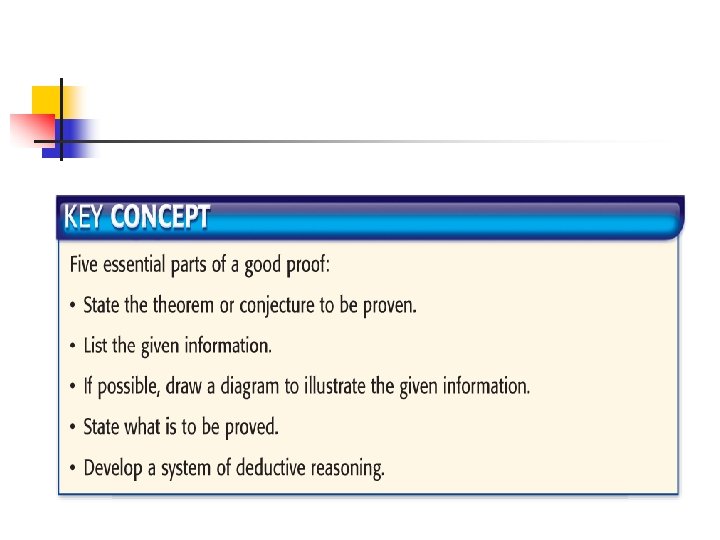 KEY CONCEPT

Five essential parts of a good proof:

• State the theorem or conjecture to be proven.

• List the given information.

• If possible, draw a diagram to illustrate the given information.

• State what is to be proved.

• Develop a system of deductive reasoning.